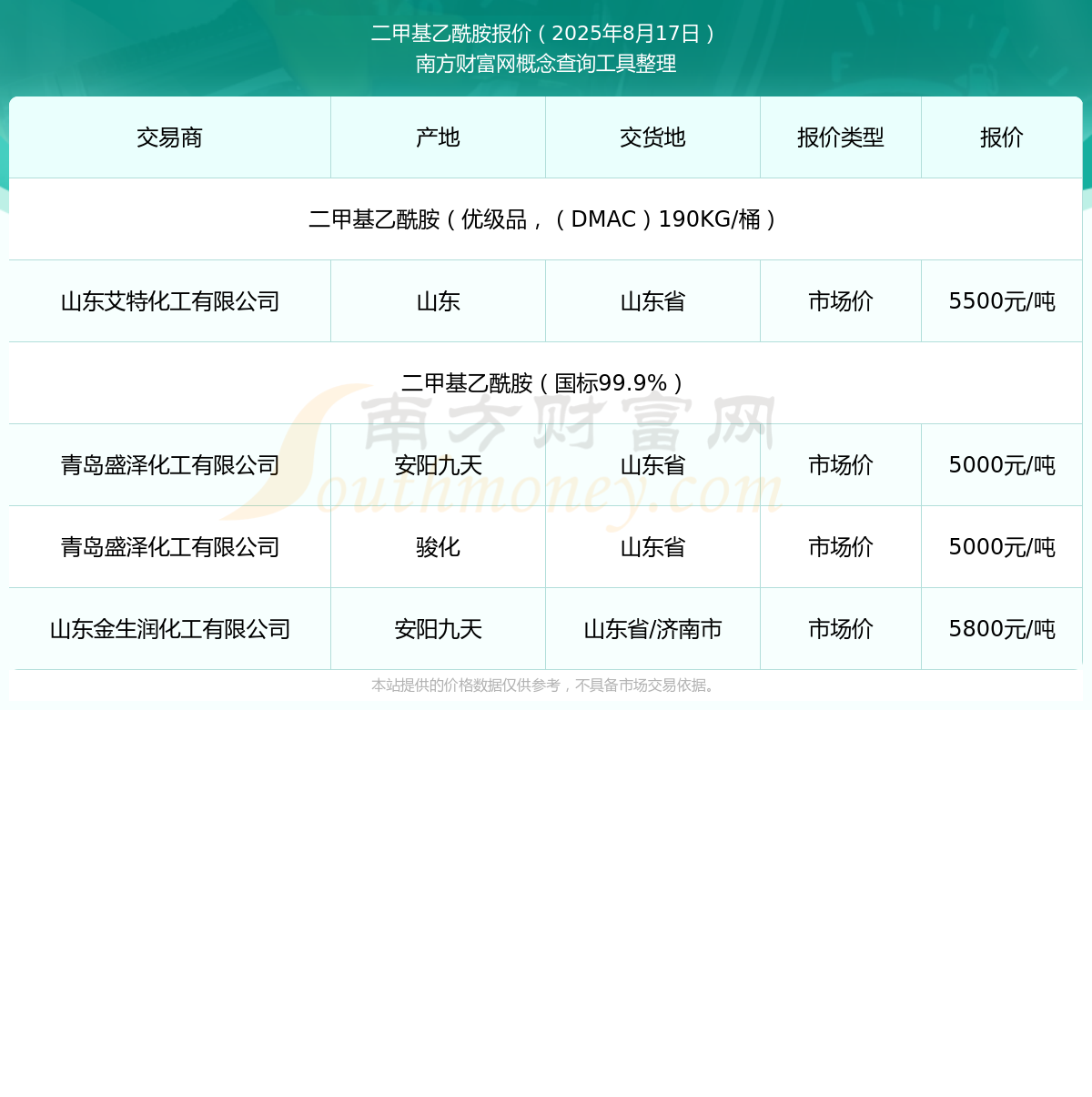 二甲基乙酰胺报价（2025年8月17日）
南方财富网概念查询工具整理

| 交易商 | 产地 | 交货地 | 报价类型 | 报价 |
|---|---|---|---|---|
| 二甲基乙酰胺（优级品，（DMAC）190KG/桶） | | | | |
| 山东艾特化工有限公司 | 山东 | 山东省 | 市场价 | 5500元/吨 |
| 二甲基乙酰胺（国标99.9%） | | | | |
| 青岛盛泽化工有限公司 | 安阳九天 | 山东省 | 市场价 | 5000元/吨 |
| 青岛盛泽化工有限公司 | 骏化 | 山东省 | 市场价 | 5000元/吨 |
| 山东金生润化工有限公司 | 安阳九天 | 山东省/济南市 | 市场价 | 5800元/吨 |

南方财富网 Southmoney.com

本站提供的价格数据仅供参考，不具备市场交易依据。